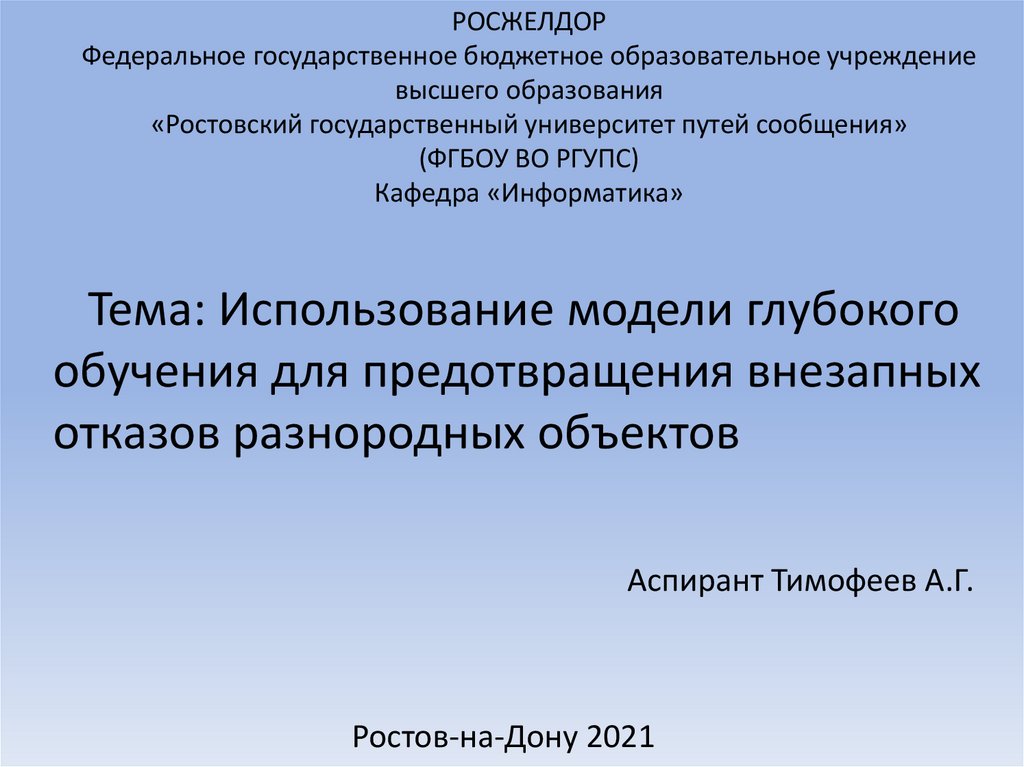 РОСЖЕЛДОР
Федеральное государственное бюджетное образовательное учреждение
высшего образования
«Ростовский государственный университет путей сообщения»
(ФГБОУ ВО РГУПС)
Кафедра «Информатика»

Тема: Использование модели глубокого обучения для предотвращения внезапных отказов разнородных объектов

Аспирант Тимофеев А.Г.

Ростов-на-Дону 2021